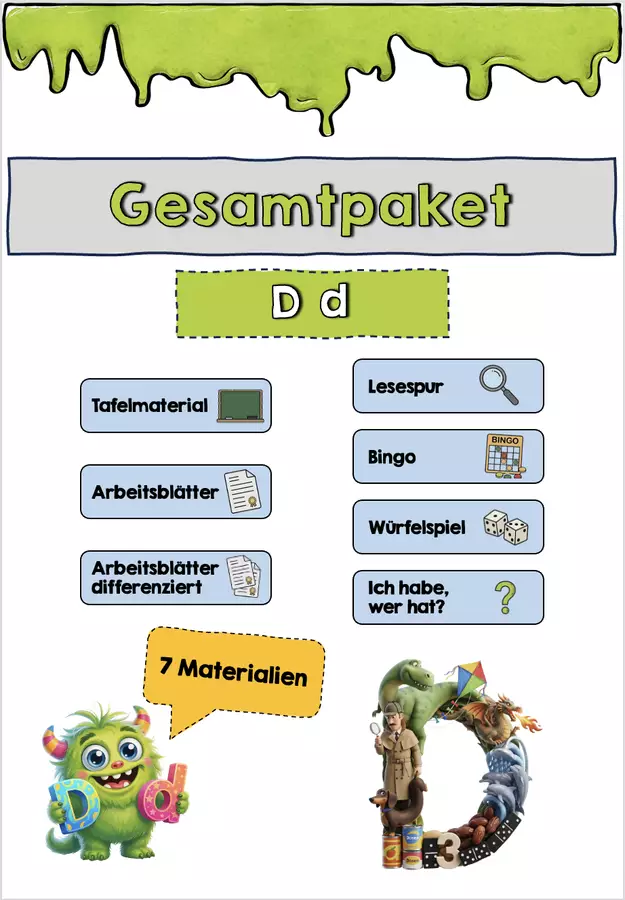 Gesamtpaket

D d

Tafelmaterial

Arbeitsblätter

Arbeitsblätter differenziert

Lesespur

Bingo

BINGO

Würfelspiel

Ich habe, wer hat?

7 Materialien

D d